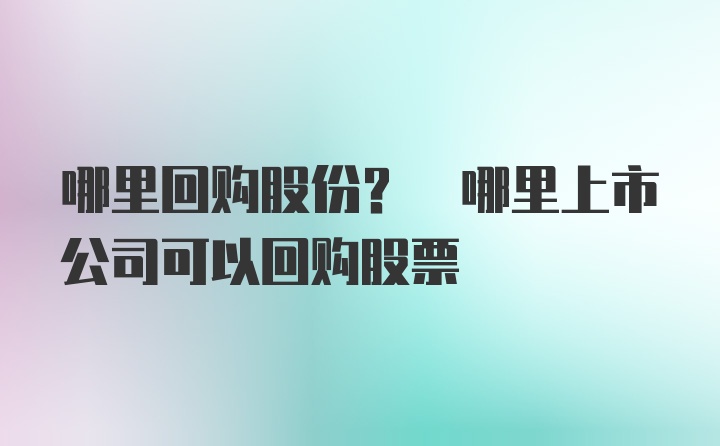 哪里回购股份？　哪里上市公司可以回购股票